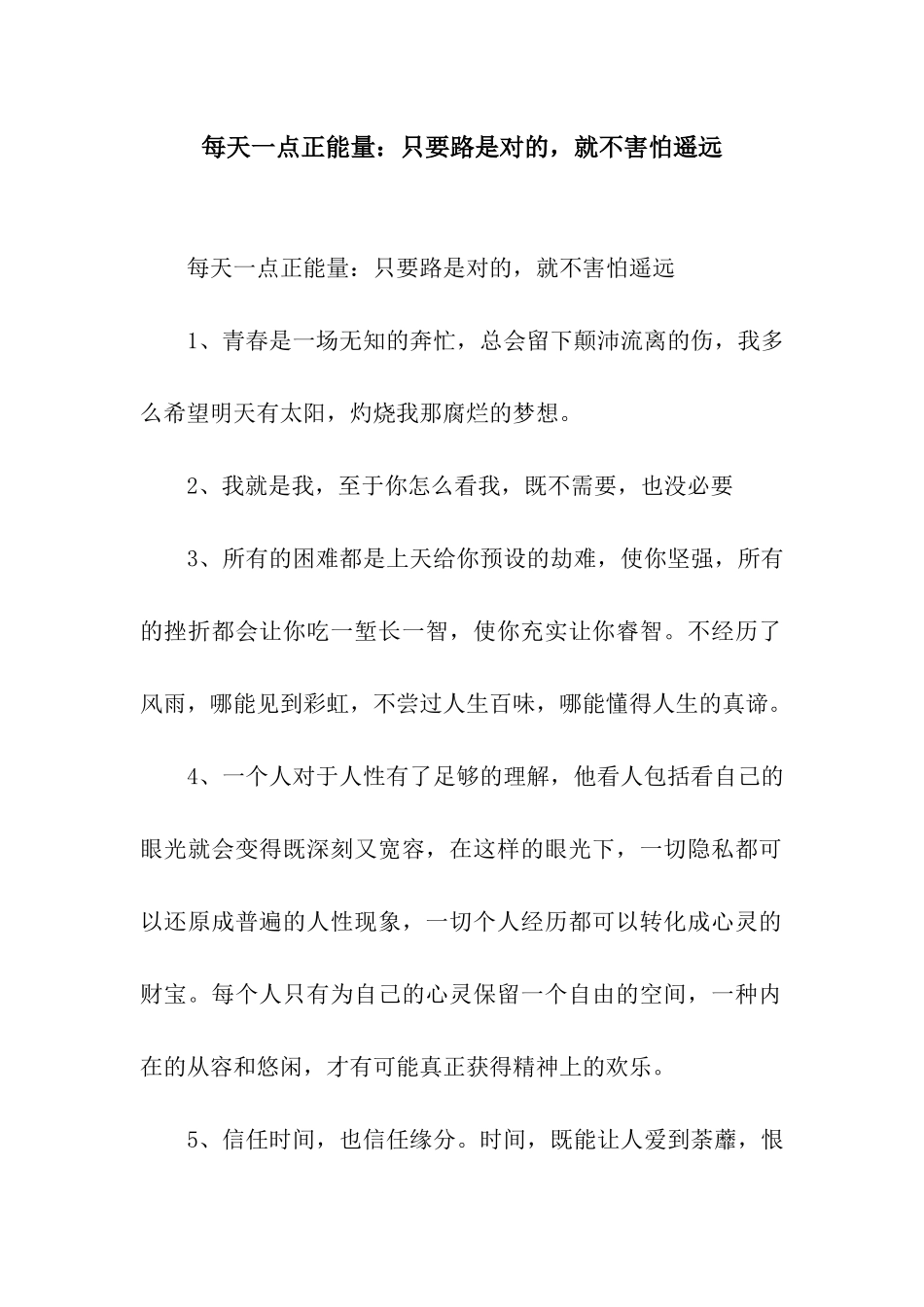 每天一点正能量：只要路是对的，就不害怕遥远

每天一点正能量：只要路是对的，就不害怕遥远

1、青春是一场无知的奔忙，总会留下颠沛流离的伤，我多么希望明天有太阳，灼烧我那腐烂的梦想。

2、我就是我，至于你怎么看我，既不需要，也没必要

3、所有的困难都是上天给你预设的劫难，使你坚强，所有的挫折都会让你吃一堑长一智，使你充实让你睿智。不经历了风雨，哪能见到彩虹，不尝过人生百味，哪能懂得人生的真谛。

4、一个人对于人性有了足够的理解，他看人包括看自己的眼光就会变得既深刻又宽容，在这样的眼光下，一切隐私都可以还原成普遍的人性现象，一切个人经历都可以转化成心灵的财宝。每个人只有为自己的心灵保留一个自由的空间，一种内在的从容和悠闲，才有可能真正获得精神上的欢乐。

5、信任时间，也信任缘分。时间，既能让人爱到荼蘼，恨